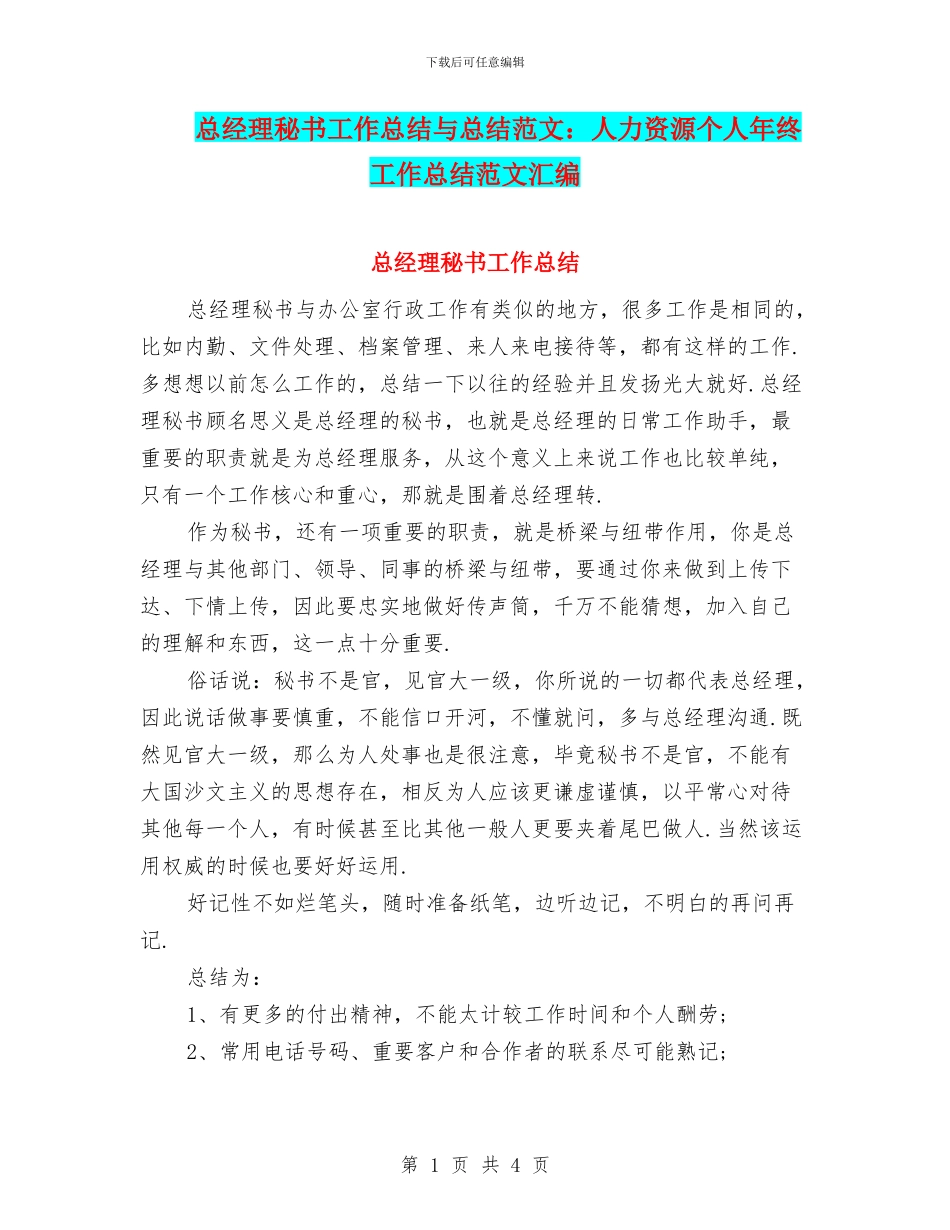 下载后可任意编辑

总经理秘书工作总结与总结范文：人力资源个人年终工作总结范文汇编

总经理秘书工作总结

总经理秘书与办公室行政工作有类似的地方，很多工作是相同的，比如内勤、文件处理、档案管理、来人来电接待等，都有这样的工作.多想想以前怎么工作的，总结一下以往的经验并且发扬光大就好.总经理秘书顾名思义是总经理的秘书，也就是总经理的日常工作助手，最重要的职责就是为总经理服务，从这个意义上来说工作也比较单纯，只有一个工作核心和重心，那就是围着总经理转.

作为秘书，还有一项重要的职责，就是桥梁与纽带作用，你是总经理与其他部门、领导、同事的桥梁与纽带，要通过你来做到上传下达、下情上传，因此要忠实地做好传声筒，千万不能猜想，加入自己的理解和东西，这一点十分重要.

俗话说：秘书不是官，见官大一级，你所说的一切都代表总经理，因此说话做事要慎重，不能信口开河，不懂就问，多与总经理沟通.既然见官大一级，那么为人处事也是很注意，毕竟秘书不是官，不能有大国沙文主义的思想存在，相反为人应该更谦虚谨慎，以平常心对待其他每一个人，有时候甚至比其他一般人更要夹着尾巴做人.当然该运用权威的时候也要好好运用.

好记性不如烂笔头，随时准备纸笔，边听边记，不明白的再问再记.

总结为：

1、有更多的付出精神，不能太计较工作时间和个人酬劳;

2、常用电话号码、重要客户和合作者的联系尽可能熟记;

第 1 页 共 4 页